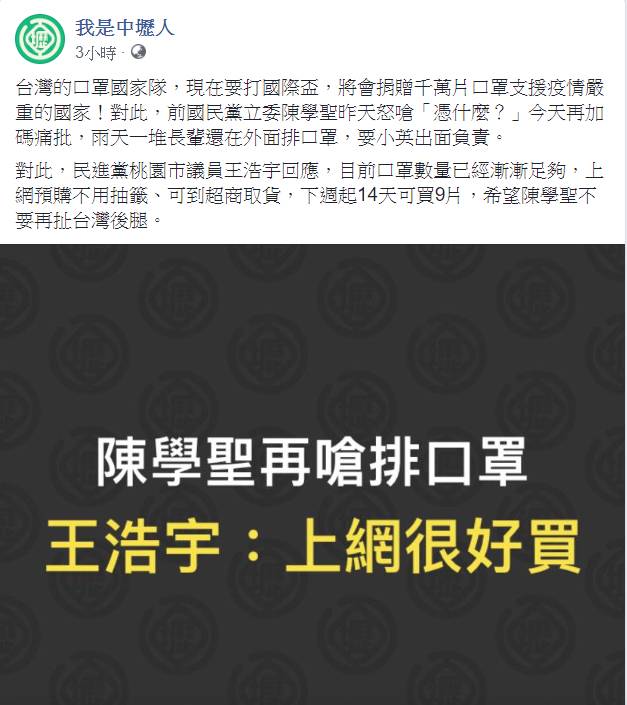 我是中壢人
3小時 ·

台灣的口罩國家隊，現在要打國際盃，將會捐贈千萬片口罩支援疫情嚴重的國家！對此，前國民黨立委陳學聖昨天怒嗆「憑什麼？」今天再加碼痛批，雨天一堆長輩還在外面排口罩，要小英出面負責。

對此，民進黨桃園市議員王浩宇回應，目前口罩數量已經漸漸足夠，上網預購不用抽籤、可到超商取貨，下週起14天可買9片，希望陳學聖不要再扯台灣後腿。

陳學聖再嗆排口罩
王浩宇：上網很好買